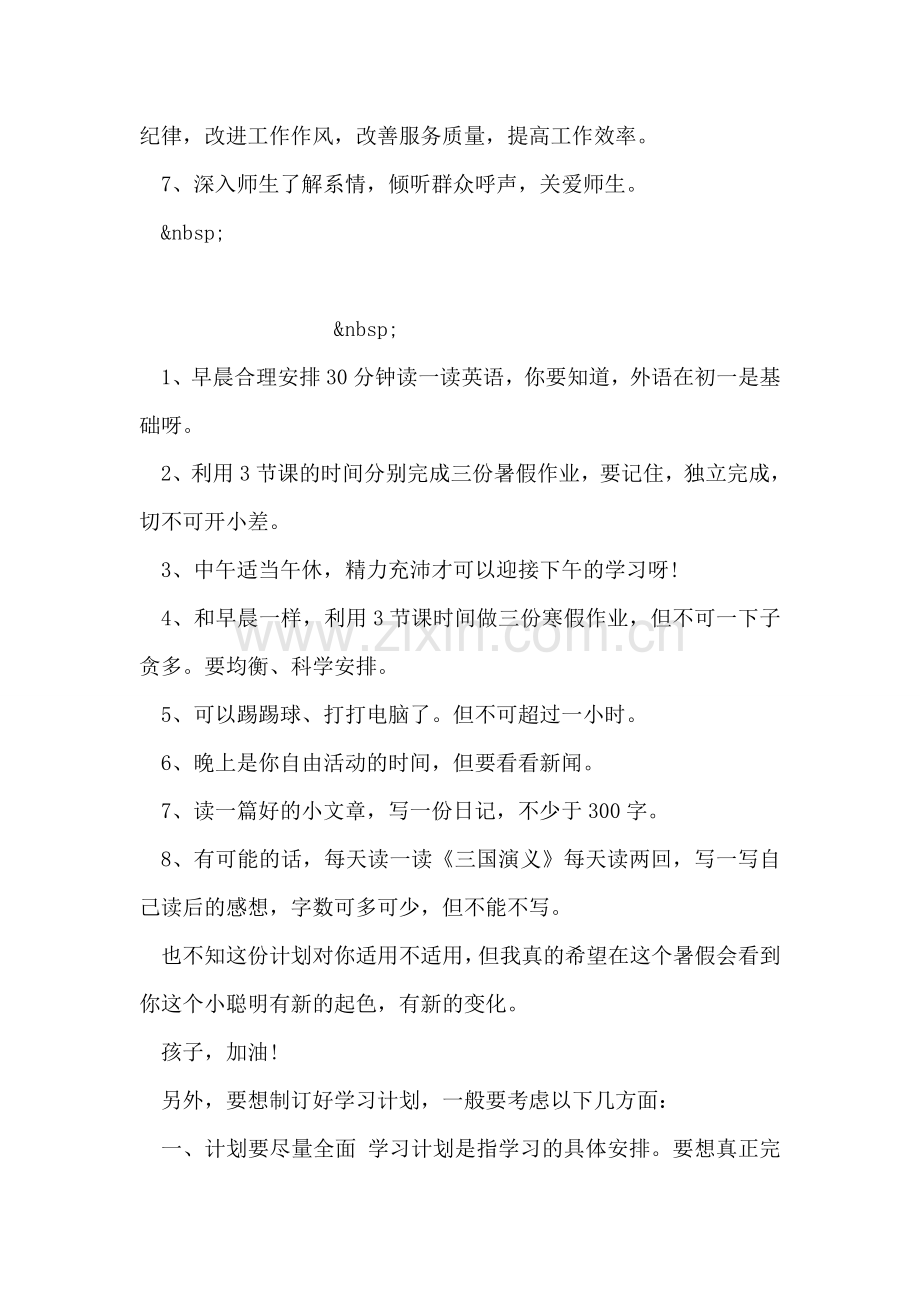 纪律，改进工作作风，改善服务质量，提高工作效率。

7、深入师生了解系情，倾听群众呼声，关爱师生。

&nbsp;

&nbsp;

1、早晨合理安排30分钟读一读英语，你要知道，外语在初一是基础呀。

2、利用3节课的时间分别完成三份暑假作业，要记住，独立完成，切不可开小差。

3、中午适当午休，精力充沛才可以迎接下午的学习呀!

4、和早晨一样，利用3节课时间做三份寒假作业，但不可一下子贪多。要均衡、科学安排。

5、可以踢踢球、打打电脑了。但不可超过一小时。

6、晚上是你自由活动的时间，但要看看新闻。

7、读一篇好的小文章，写一份日记，不少于300字。

8、有可能的话，每天读一读《三国演义》每天读两回，写一写自己读后的感想，字数可多可少，但不能不写。

也不知这份计划对你适用不适用，但我真的希望在这个暑假会看到你这个小聪明有新的起色，有新的变化。

孩子，加油!

另外，要想制订好学习计划，一般要考虑以下几方面：

一、计划要尽量全面 学习计划是指学习的具体安排。要想真正完

www.zixin.com.cn